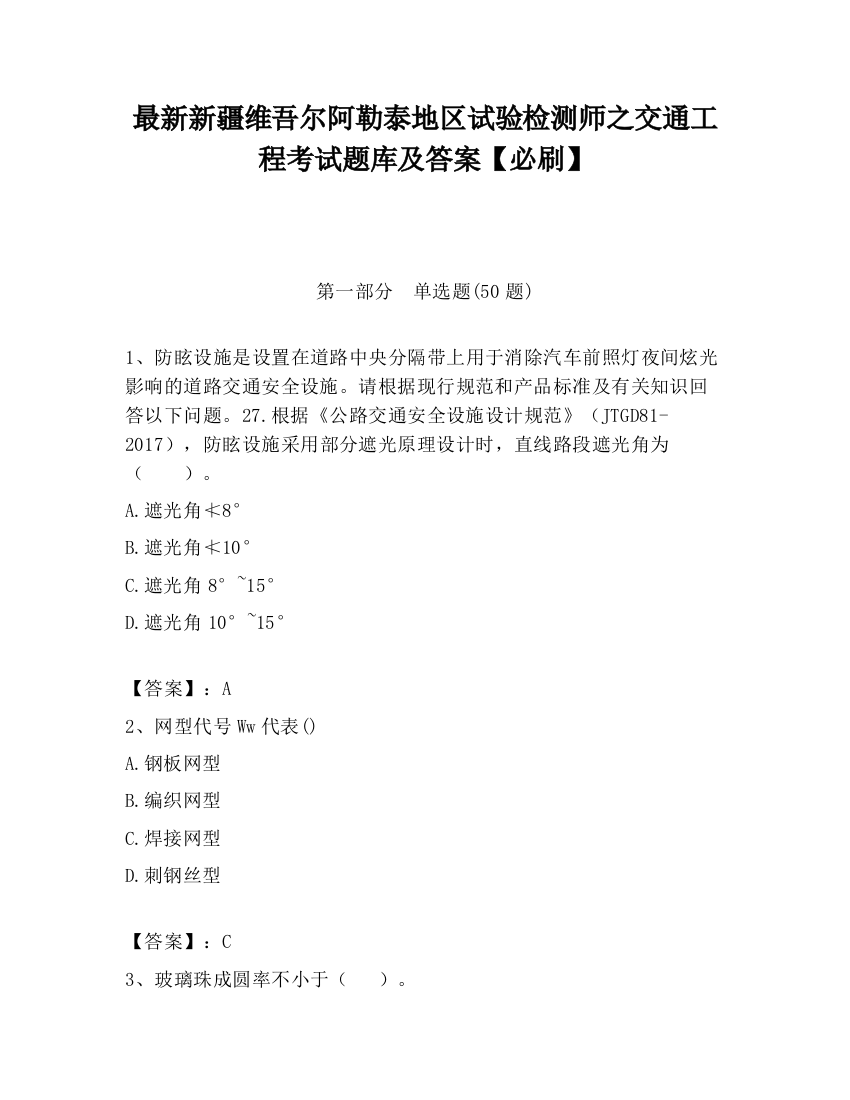 最新新疆维吾尔阿勒泰地区试验检测师之交通工程考试题库及答案【必刷】

第一部分　单选题(50 题)

1、防眩设施是设置在道路中央分隔带上用于消除汽车前照灯夜间炫光影响的道路交通安全设施。请根据现行规范和产品标准及有关知识回答以下问题。27.根据《公路交通安全设施设计规范》（JTGD81-2017），防眩设施采用部分遮光原理设计时，直线路段遮光角为（　　）。

A.遮光角≮8°

B.遮光角≮10°

C.遮光角 8°~15°

D.遮光角 10°~15°

【答案】：A

2、网型代号 Ww 代表()

A.钢板网型

B.编织网型

C.焊接网型

D.刺钢丝型

【答案】：C

3、玻璃珠成圆率不小于（　　）。